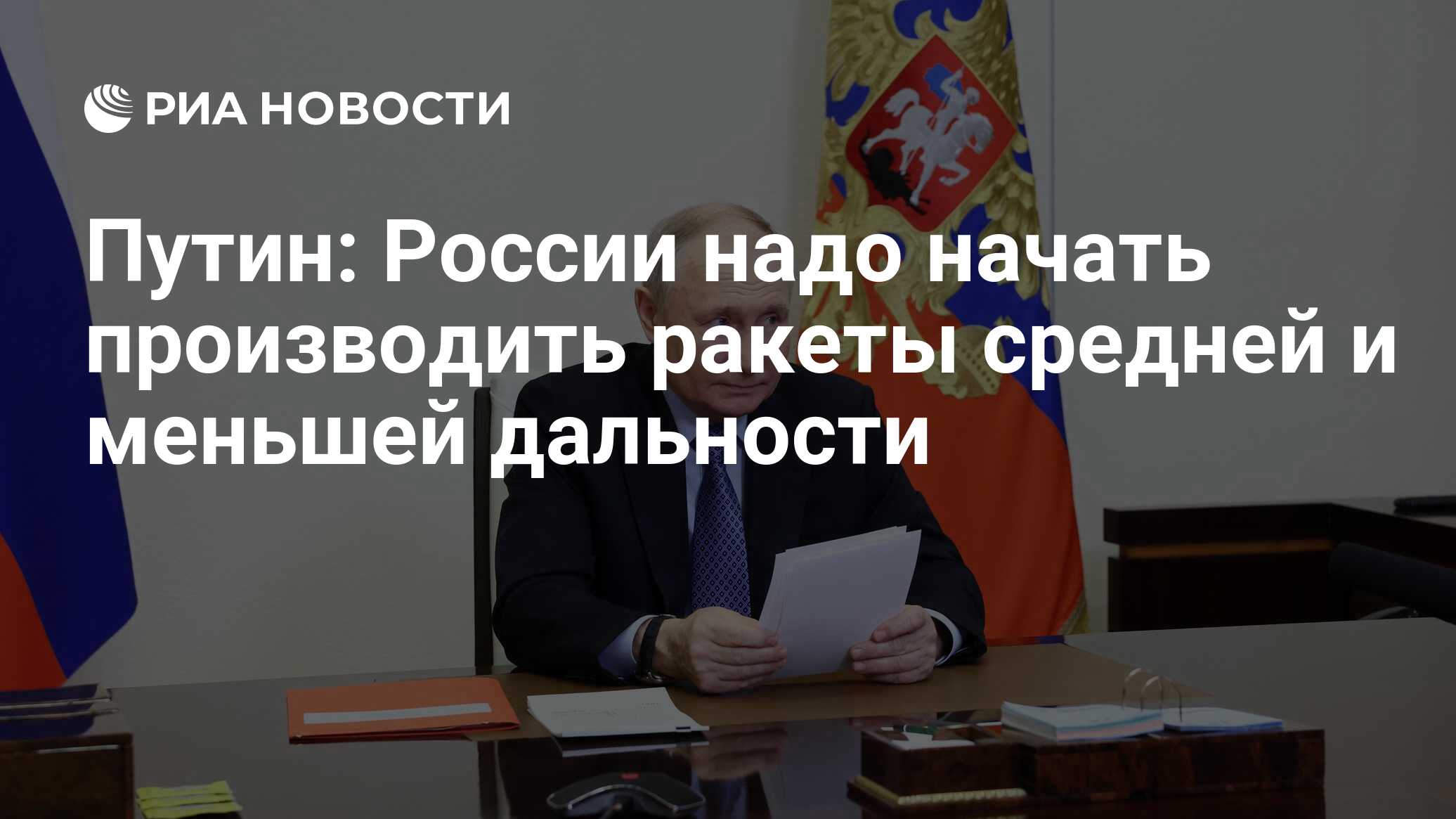 РИА НОВОСТИ

Путин: России надо начать производить ракеты средней и меньшей дальности